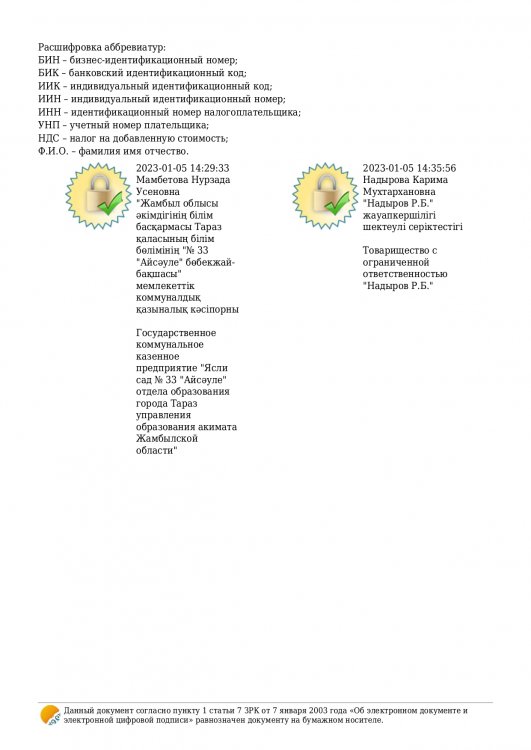 Расшифровка аббревиатур:
БИН – бизнес-идентификационный номер;
БИК – банковский идентификационный код;
ИИК – индивидуальный идентификационный код;
ИИН – индивидуальный идентификационный номер;
ИНН – идентификационный номер налогоплательщика;
УНП – учетный номер плательщика;
НДС – налог на добавленную стоимость;
Ф.И.О. – фамилия имя отчество.

2023-01-05 14:29:33
Мамбетова Нурзада Усеновна
"Жамбыл облысы әкімдігінің білім басқармасы Тараз қаласының білім бөлімінің "№ 33 "Айсәуле" бөбекжай-бақшасы" мемлекеттік коммуналдық қазыналық кәсіпорны

Государственное коммунальное казенное предприятие "Ясли сад № 33 "Айсәуле" отдела образования города Тараз управления образования акимата Жамбылской области"

2023-01-05 14:35:56
Надырова Карима Мухтархановна
"Надыров Р.Б." жауапкершілігі шектеулі серіктестігі

Товарищество с ограниченной ответственностью "Надыров Р.Б."

Данный документ согласно пункту 1 статьи 7 ЗРК от 7 января 2003 года «Об электронном документе и электронной цифровой подписи» равнозначен документу на бумажном носителе.